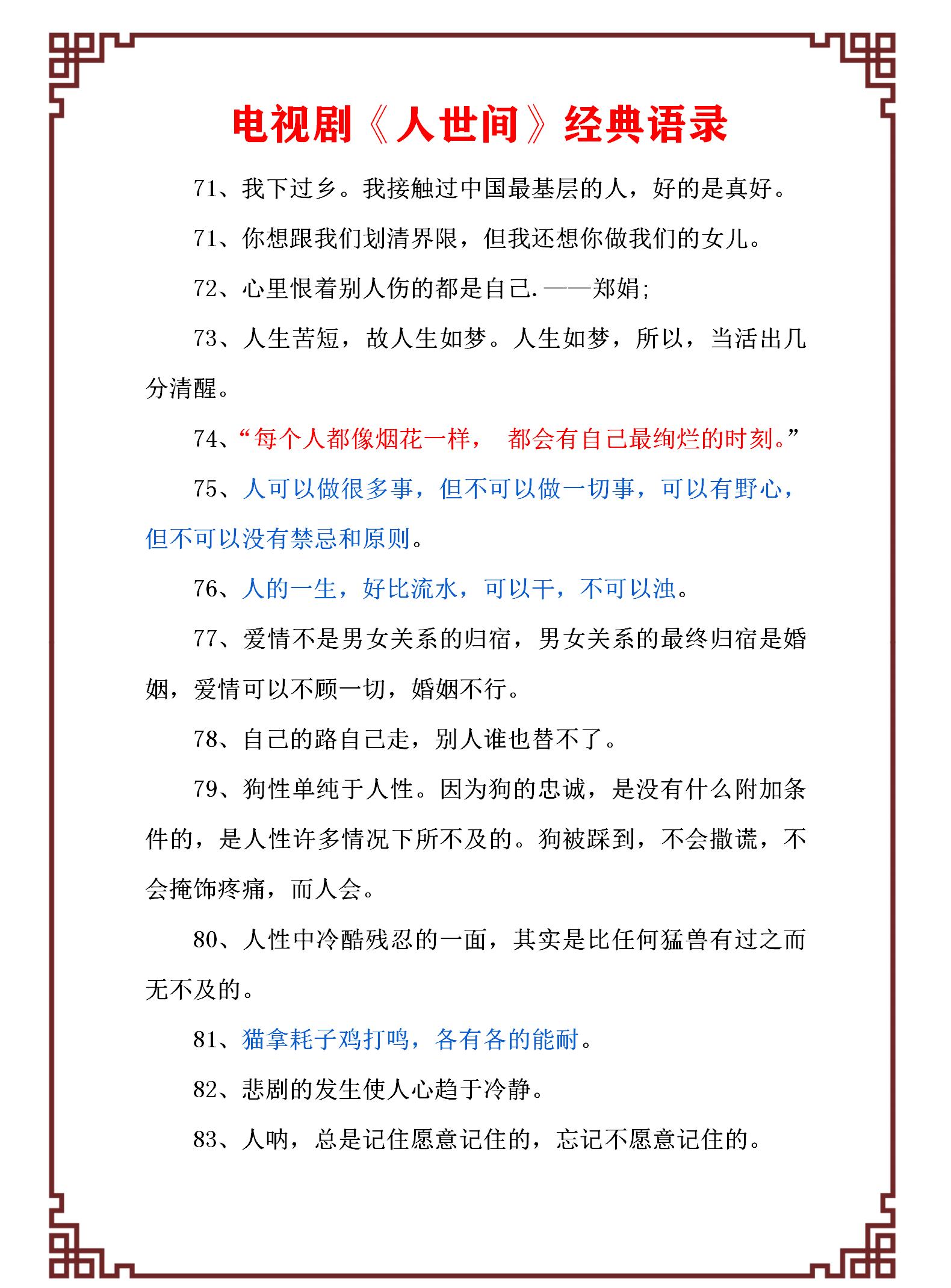 电视剧《人世间》经典语录

71、我下过乡。我接触过中国最基层的人，好的是真好。

71、你想跟我们划清界限，但我还想你做我们的女儿。

72、心里恨着别人伤的都是自己.——郑娟;

73、人生苦短，故人生如梦。人生如梦，所以，当活出几分清醒。

74、“每个人都像烟花一样，  都会有自己最绚烂的时刻。”

75、人可以做很多事，但不可以做一切事，可以有野心，但不可以没有禁忌和原则。

76、人的一生，好比流水，可以干，不可以浊。

77、爱情不是男女关系的归宿，男女关系的最终归宿是婚姻，爱情可以不顾一切，婚姻不行。

78、自己的路自己走，别人谁也替不了。

79、狗性单纯于人性。因为狗的忠诚，是没有什么附加条件的，是人性许多情况下所不及的。狗被踩到，不会撒谎，不会掩饰疼痛，而人会。

80、人性中冷酷残忍的一面，其实是比任何猛兽有过之而无不及的。

81、猫拿耗子鸡打鸣，各有各的能耐。

82、悲剧的发生使人心趋于冷静。

83、人呐，总是记住愿意记住的，忘记不愿意记住的。